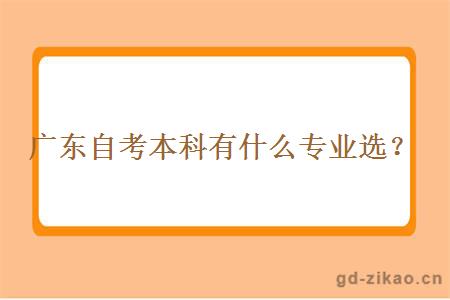 广东自考本科有什么专业选？

gd-zikao.cn